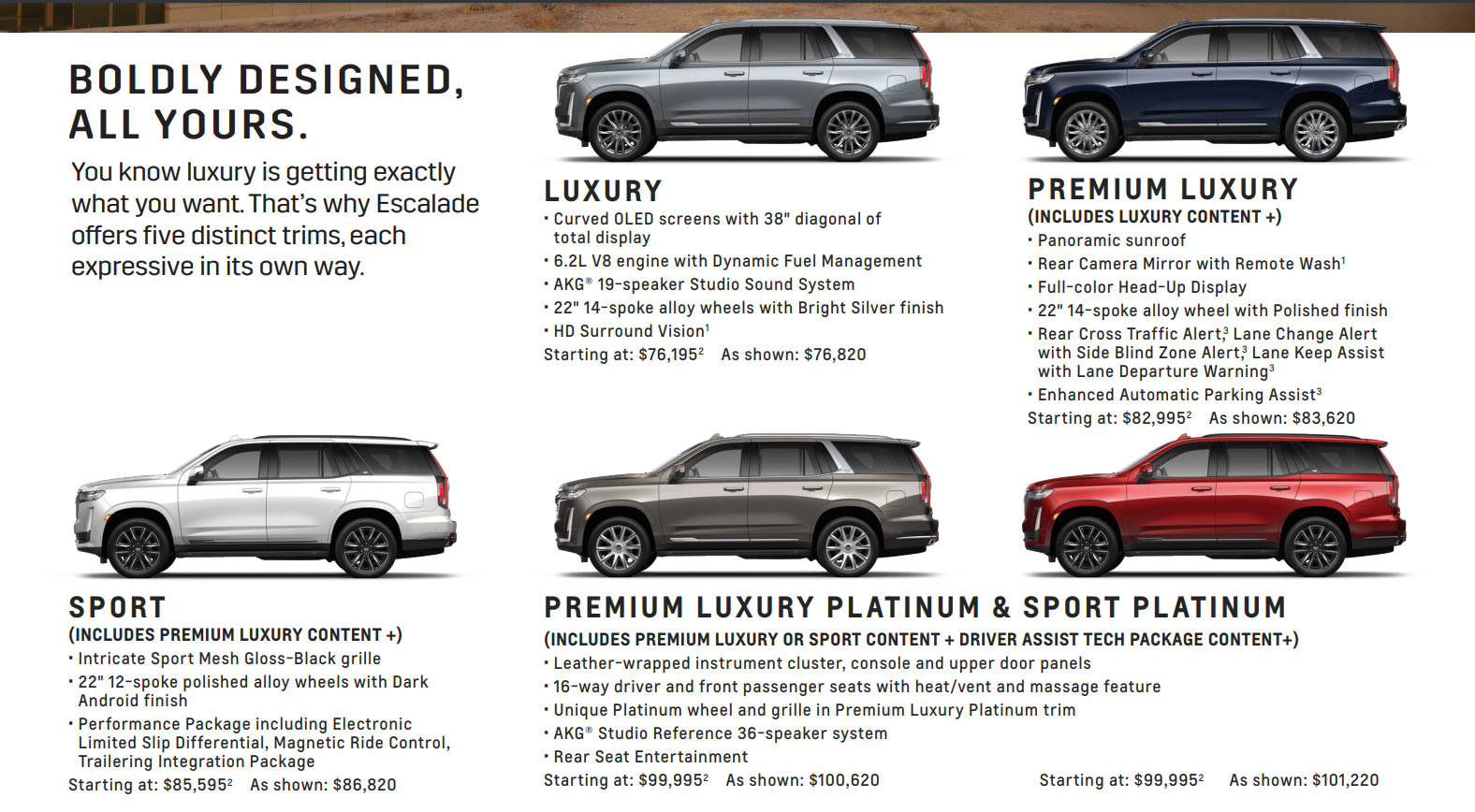 BOLDLY DESIGNED, ALL YOURS.

You know luxury is getting exactly what you want. That's why Escalade offers five distinct trims, each expressive in its own way.

LUXURY
• Curved OLED screens with 38" diagonal of total display
• 6.2L V8 engine with Dynamic Fuel Management
• AKG® 19-speaker Studio Sound System
• 22" 14-spoke alloy wheels with Bright Silver finish
• HD Surround Vision$^{1}$
Starting at: $76,195$^{2}$ As shown: $76,820

PREMIUM LUXURY
(INCLUDES LUXURY CONTENT +)
• Panoramic sunroof
• Rear Camera Mirror with Remote Wash$^{1}$
• Full-color Head-Up Display
• 22" 14-spoke alloy wheel with Polished finish
• Rear Cross Traffic Alert,$^{3}$ Lane Change Alert with Side Blind Zone Alert,$^{3}$ Lane Keep Assist with Lane Departure Warning$^{3}$
• Enhanced Automatic Parking Assist$^{3}$
Starting at: $82,995$^{2}$ As shown: $83,620

SPORT
(INCLUDES PREMIUM LUXURY CONTENT +)
• Intricate Sport Mesh Gloss-Black grille
• 22" 12-spoke polished alloy wheels with Dark Android finish
• Performance Package including Electronic Limited Slip Differential, Magnetic Ride Control, Trailering Integration Package
Starting at: $85,595$^{2}$ As shown: $86,820

PREMIUM LUXURY PLATINUM & SPORT PLATINUM
(INCLUDES PREMIUM LUXURY OR SPORT CONTENT + DRIVER ASSIST TECH PACKAGE CONTENT+)
• Leather-wrapped instrument cluster, console and upper door panels
• 16-way driver and front passenger seats with heat/vent and massage feature
• Unique Platinum wheel and grille in Premium Luxury Platinum trim
• AKG® Studio Reference 36-speaker system
• Rear Seat Entertainment
Starting at: $99,995$^{2}$ As shown: $100,620

Starting at: $99,995$^{2}$ As shown: $101,220